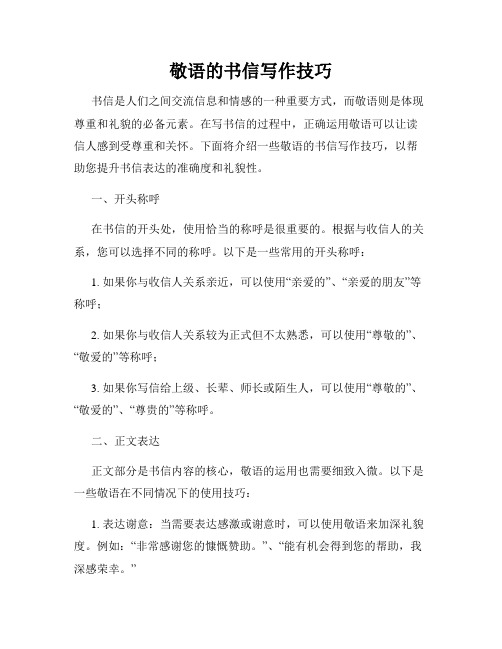 敬语的书信写作技巧

书信是人们之间交流信息和情感的一种重要方式，而敬语则是体现尊重和礼貌的必备元素。在写书信的过程中，正确运用敬语可以让读信人感到受尊重和关怀。下面将介绍一些敬语的书信写作技巧，以帮助您提升书信表达的准确度和礼貌性。

一、开头称呼

在书信的开头处，使用恰当的称呼是很重要的。根据与收信人的关系，您可以选择不同的称呼。以下是一些常用的开头称呼：

1. 如果你与收信人关系亲近，可以使用“亲爱的”、“亲爱的朋友”等称呼；

2. 如果你与收信人关系较为正式但不太熟悉，可以使用“尊敬的”、“敬爱的”等称呼；

3. 如果你写信给上级、长辈、师长或陌生人，可以使用“尊敬的”、“敬爱的”、“尊贵的”等称呼。

二、正文表达

正文部分是书信内容的核心，敬语的运用也需要细致入微。以下是一些敬语在不同情况下的使用技巧：

1. 表达谢意：当需要表达感激或谢意时，可以使用敬语来加深礼貌度。例如：“非常感谢您的慷慨赞助。”、“能有机会得到您的帮助，我深感荣幸。”